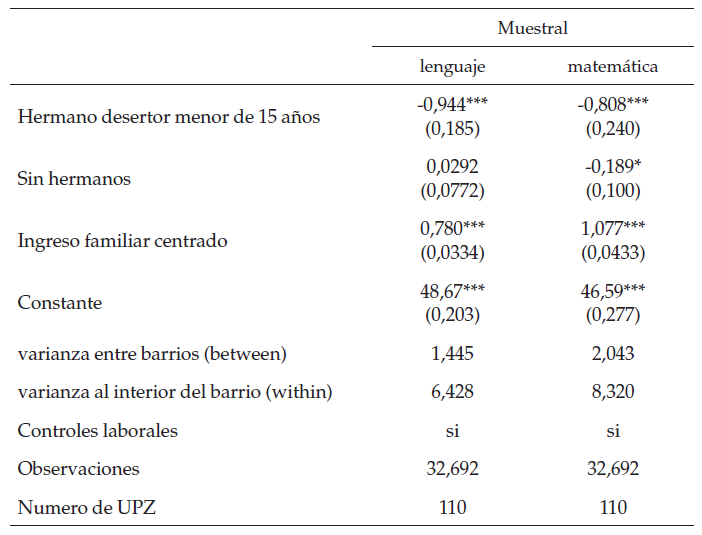 | | Muestral | |
|---|---|---|
| | lenguaje | matemática |
| Hermano desertor menor de 15 años | -0,944*** (0,185) | -0,808*** (0,240) |
| Sin hermanos | 0,0292 (0,0772) | -0,189* (0,100) |
| Ingreso familiar centrado | 0,780*** (0,0334) | 1,077*** (0,0433) |
| Constante | 48,67*** (0,203) | 46,59*** (0,277) |
| varianza entre barrios (between) | 1,445 | 2,043 |
| varianza al interior del barrio (within) | 6,428 | 8,320 |
| Controles laborales | si | si |
| Observaciones | 32,692 | 32,692 |
| Numero de UPZ | 110 | 110 |